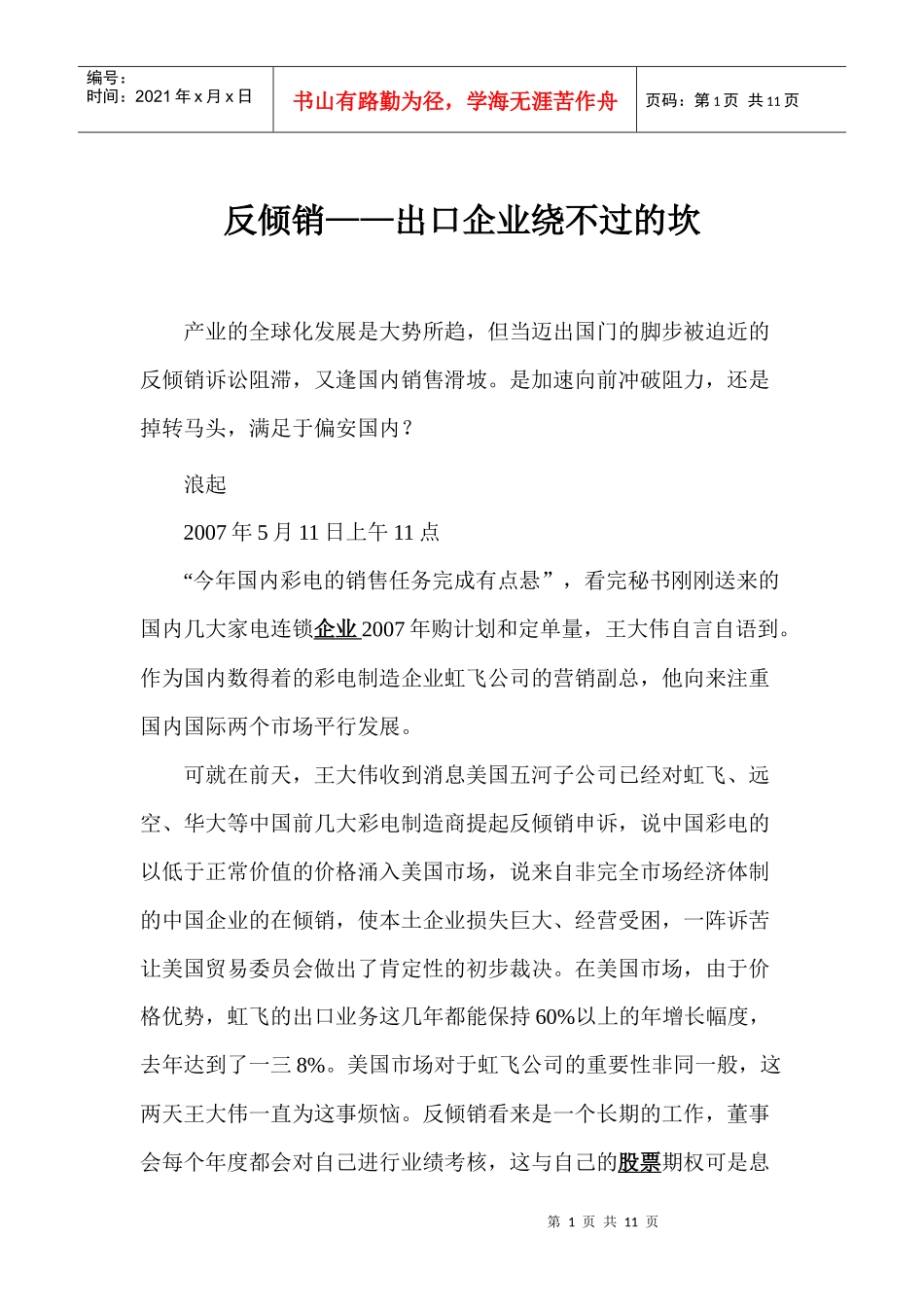 编号：
时间：2021年x月x日

书山有路勤为径，学海无涯苦作舟

页码：第1页 共11页

反倾销——出口企业绕不过的坎

产业的全球化发展是大势所趋，但当迈出国门的脚步被迫近的反倾销诉讼阻滞，又逢国内销售滑坡。是加速向前冲破阻力，还是掉转马头，满足于偏安国内？

浪起

2007年5月11日上午11点

“今年国内彩电的销售任务完成有点悬”，看完秘书刚刚送来的国内几大家电连锁企业2007年购计划和定单量，王大伟自言自语到。作为国内数得着的彩电制造企业虹飞公司的营销副总，他向来注重国内国际两个市场平行发展。

可就在前天，王大伟收到消息美国五河子公司已经对虹飞、远空、华大等中国前几大彩电制造商提起反倾销申诉，说中国彩电的以低于正常价值的价格涌入美国市场，说来自非完全市场经济体制的中国企业的在倾销，使本土企业损失巨大、经营受困，一阵诉苦让美国贸易委员会做出了肯定性的初步裁决。在美国市场，由于价格优势，虹飞的出口业务这几年都能保持60%以上的年增长幅度，去年达到了一三8%。美国市场对于虹飞公司的重要性非同一般，这两天王大伟一直为这事烦恼。反倾销看来是一个长期的工作，董事会每个年度都会对自己进行业绩考核，这与自己的股票期权可是息

第1页 共11页